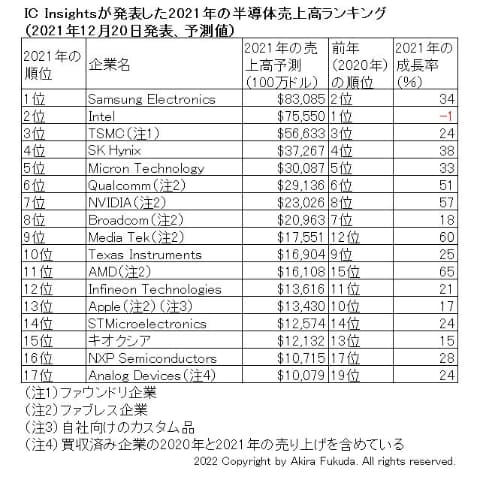 IC Insightsが発表した2021年の半導体売上高ランキング
(2021年12月20日発表、予測値)

| 2021年の順位 | 企業名 | 2021年の売上高予測(100万ドル) | 前年(2020年)の順位 | 2021年の成長率(%) |
|---|---|---|---|---|
| 1位 | Samsung Electronics | $83,085 | 2位 | 34 |
| 2位 | Intel | $75,550 | 1位 | -1 |
| 3位 | TSMC(注1) | $56,633 | 3位 | 24 |
| 4位 | SK Hynix | $37,267 | 4位 | 38 |
| 5位 | Micron Technology | $30,087 | 5位 | 33 |
| 6位 | Qualcomm(注2) | $29,136 | 6位 | 51 |
| 7位 | NVIDIA(注2) | $23,026 | 8位 | 57 |
| 8位 | Broadcom(注2) | $20,963 | 7位 | 18 |
| 9位 | Media Tek(注2) | $17,551 | 12位 | 60 |
| 10位 | Texas Instruments | $16,904 | 9位 | 25 |
| 11位 | AMD(注2) | $16,108 | 15位 | 65 |
| 12位 | Infineon Technologies | $13,616 | 11位 | 21 |
| 13位 | Apple(注2)(注3) | $13,430 | 10位 | 17 |
| 14位 | STMicroelectronics | $12,574 | 14位 | 24 |
| 15位 | キオクシア | $12,132 | 13位 | 15 |
| 16位 | NXP Semiconductors | $10,715 | 17位 | 28 |
| 17位 | Analog Devices(注4) | $10,079 | 19位 | 24 |

(注1)ファウンドリ企業
(注2)ファブレス企業
(注3)自社向けのカスタム品
(注4)買収済み企業の2020年と2021年の売り上げを含めている
2022 Copyright by Akira Fukuda. All rights reserved.